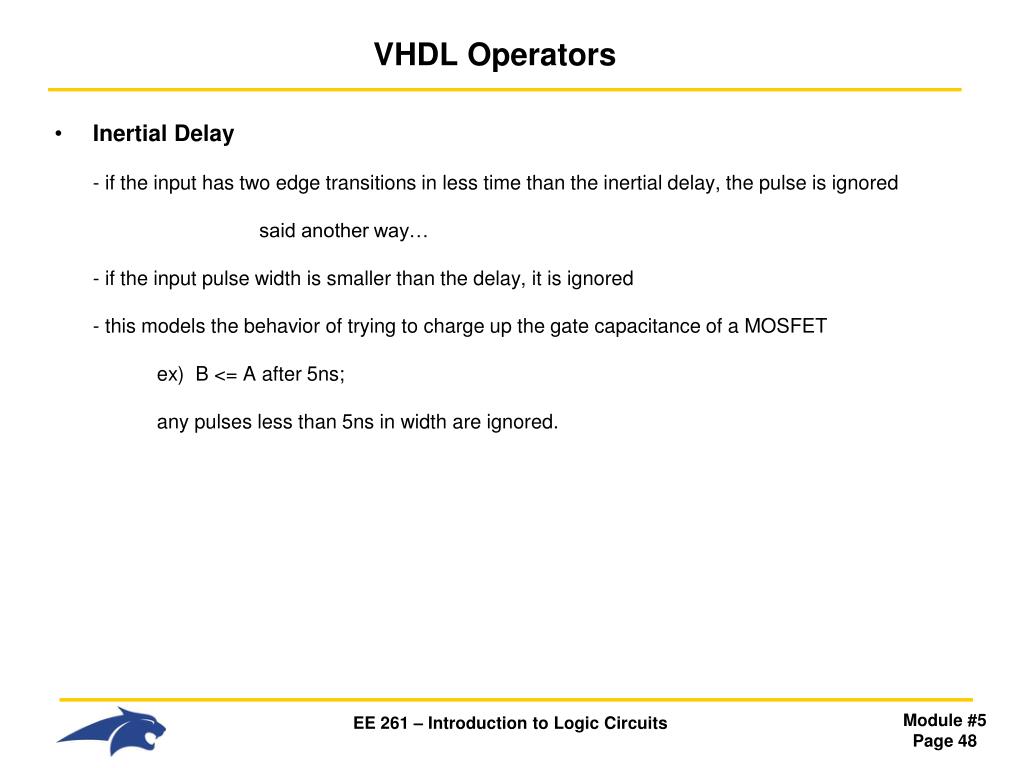 VHDL Operators

• Inertial Delay

- if the input has two edge transitions in less time than the inertial delay, the pulse is ignored

said another way…

- if the input pulse width is smaller than the delay, it is ignored

- this models the behavior of trying to charge up the gate capacitance of a MOSFET

ex) B <= A after 5ns;

any pulses less than 5ns in width are ignored.

EE 261 – Introduction to Logic Circuits

Module #5
Page 48